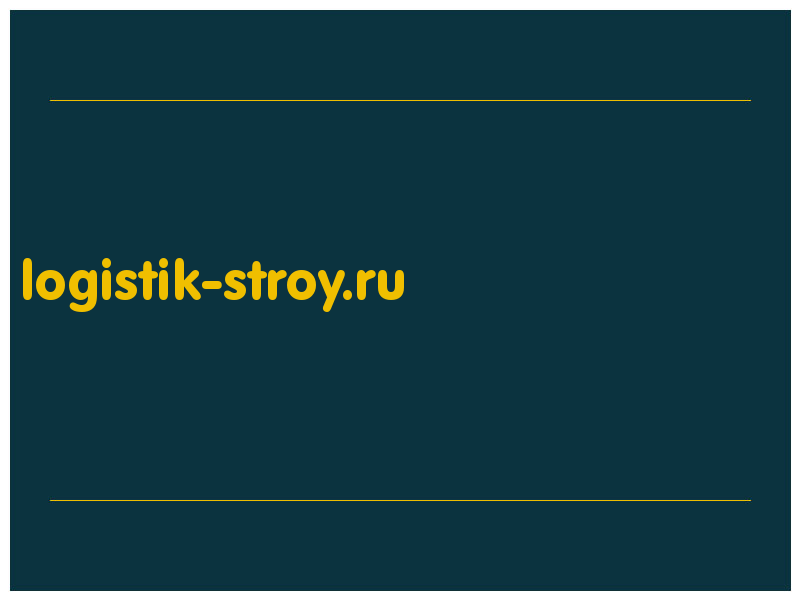 logistik-stroy.ru